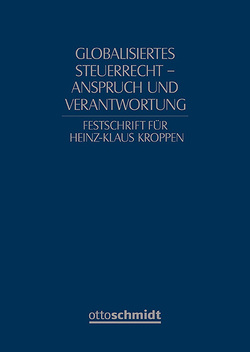 GLOBALISIERTES STEUERRECHT – ANSPRUCH UND VERANTWORTUNG

FESTSCHRIFT FÜR HEINZ-KLAUS KROPPEN

ottoschmidt